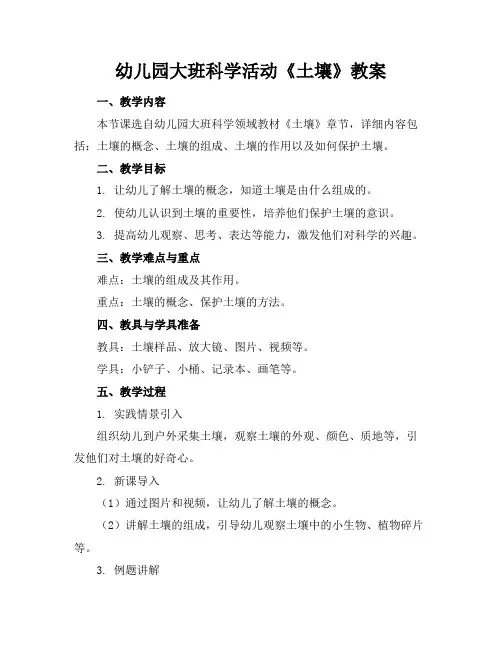 幼儿园大班科学活动《土壤》教案

一、教学内容

本节课选自幼儿园大班科学领域教材《土壤》章节，详细内容包括：土壤的概念、土壤的组成、土壤的作用以及如何保护土壤。

二、教学目标

1. 让幼儿了解土壤的概念，知道土壤是由什么组成的。

2. 使幼儿认识到土壤的重要性，培养他们保护土壤的意识。

3. 提高幼儿观察、思考、表达等能力，激发他们对科学的兴趣。

三、教学难点与重点

难点：土壤的组成及其作用。

重点：土壤的概念、保护土壤的方法。

四、教具与学具准备

教具：土壤样品、放大镜、图片、视频等。

学具：小铲子、小桶、记录本、画笔等。

五、教学过程

1. 实践情景引入

组织幼儿到户外采集土壤，观察土壤的外观、颜色、质地等，引发他们对土壤的好奇心。

2. 新课导入

（1）通过图片和视频，让幼儿了解土壤的概念。

（2）讲解土壤的组成，引导幼儿观察土壤中的小生物、植物碎片等。

3. 例题讲解